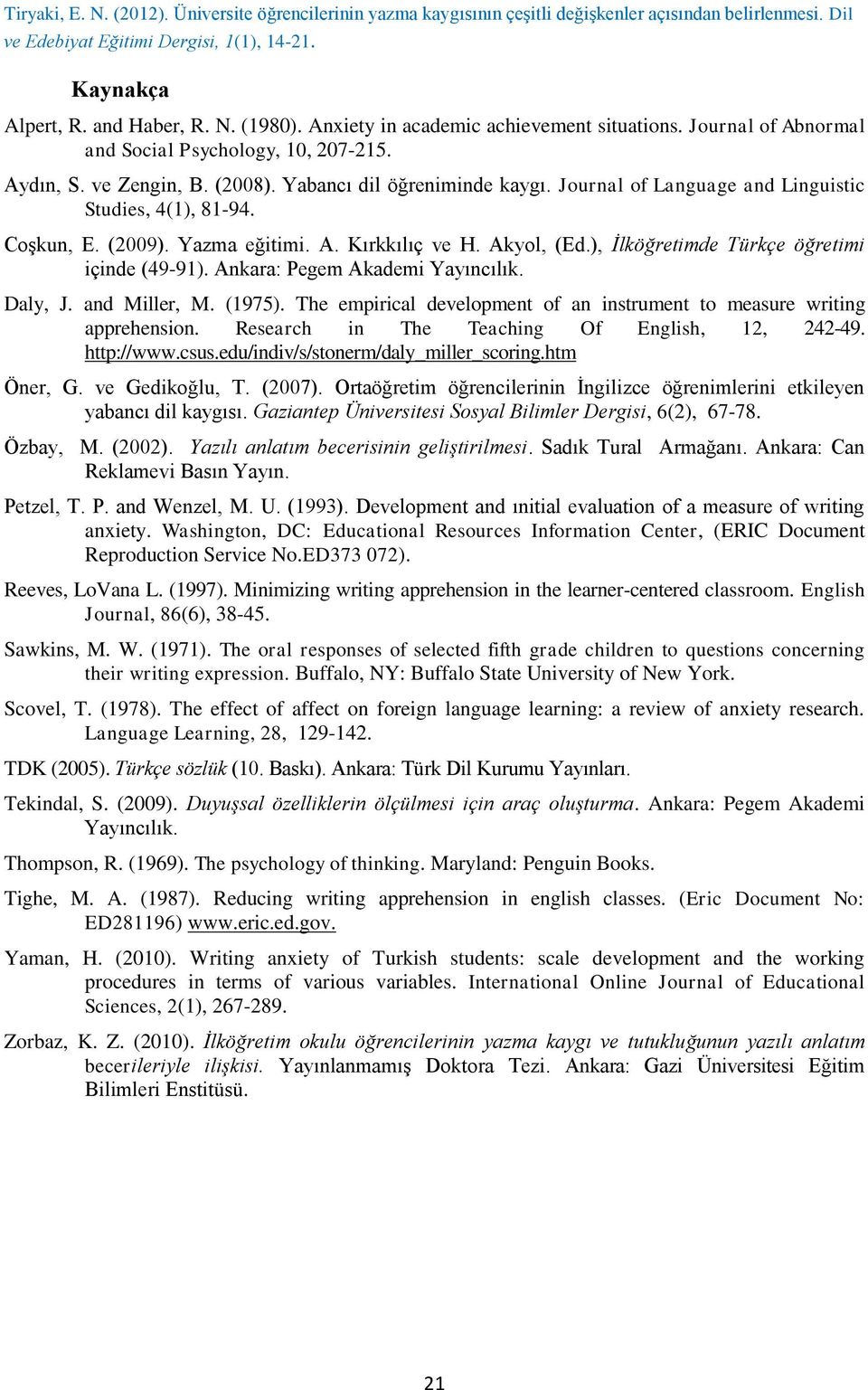 Tiryaki, E. N. (2012). Üniversite öğrencilerinin yazma kaygısının çeşitli değişkenler açısından belirlenmesi. Dil ve Edebiyat Eğitimi Dergisi, 1(1), 14-21.

Kaynakça

Alpert, R. and Haber, R. N. (1980). Anxiety in academic achievement situations. Journal of Abnormal and Social Psychology, 10, 207-215.

Aydın, S. ve Zengin, B. (2008). Yabancı dil öğreniminde kaygı. Journal of Language and Linguistic Studies, 4(1), 81-94.

Coşkun, E. (2009). Yazma eğitimi. A. Kırkkılıç ve H. Akyol, (Ed.), İlköğretimde Türkçe öğretimi içinde (49-91). Ankara: Pegem Akademi Yayıncılık.

Daly, J. and Miller, M. (1975). The empirical development of an instrument to measure writing apprehension. Research in The Teaching Of English, 12, 242-49. http://www.csus.edu/indiv/s/stonerm/daly_miller_scoring.htm

Öner, G. ve Gedikoğlu, T. (2007). Ortaöğretim öğrencilerinin İngilizce öğrenimlerini etkileyen yabancı dil kaygısı. Gaziantep Üniversitesi Sosyal Bilimler Dergisi, 6(2), 67-78.

Özbay, M. (2002). Yazılı anlatım becerisinin geliştirilmesi. Sadık Tural Armağanı. Ankara: Can Reklamevi Basın Yayın.

Petzel, T. P. and Wenzel, M. U. (1993). Development and ınitial evaluation of a measure of writing anxiety. Washington, DC: Educational Resources Information Center, (ERIC Document Reproduction Service No.ED373 072).

Reeves, LoVana L. (1997). Minimizing writing apprehension in the learner-centered classroom. English Journal, 86(6), 38-45.

Sawkins, M. W. (1971). The oral responses of selected fifth grade children to questions concerning their writing expression. Buffalo, NY: Buffalo State University of New York.

Scovel, T. (1978). The effect of affect on foreign language learning: a review of anxiety research. Language Learning, 28, 129-142.

TDK (2005). Türkçe sözlük (10. Baskı). Ankara: Türk Dil Kurumu Yayınları.

Tekindal, S. (2009). Duyuşsal özelliklerin ölçülmesi için araç oluşturma. Ankara: Pegem Akademi Yayıncılık.

Thompson, R. (1969). The psychology of thinking. Maryland: Penguin Books.

Tighe, M. A. (1987). Reducing writing apprehension in english classes. (Eric Document No: ED281196) www.eric.ed.gov.

Yaman, H. (2010). Writing anxiety of Turkish students: scale development and the working procedures in terms of various variables. International Online Journal of Educational Sciences, 2(1), 267-289.

Zorbaz, K. Z. (2010). İlköğretim okulu öğrencilerinin yazma kaygı ve tutukluğunun yazılı anlatım becerileriyle ilişkisi. Yayınlanmamış Doktora Tezi. Ankara: Gazi Üniversitesi Eğitim Bilimleri Enstitüsü.

21